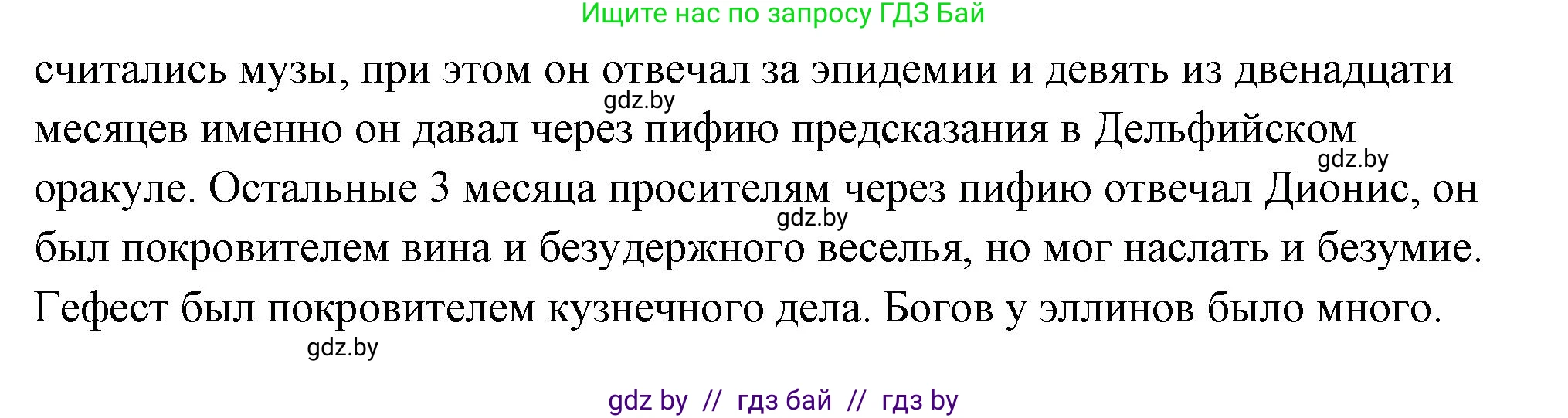 Ищите нас по запросу ГДЗ Бай

считались музы, при этом он отвечал за эпидемии и девять из двенадцати месяцев именно он давал через пифию предсказания в Дельфийском оракуле. Остальные 3 месяца просителям через пифию отвечал Дионис, он был покровителем вина и безудержного веселья, но мог наслать и безумие. Гефест был покровителем кузнечного дела. Богов у эллинов было много.

gdz.by

gdz.by

gdz.by

gdz.by

gdz by // гдз бай // гдз by